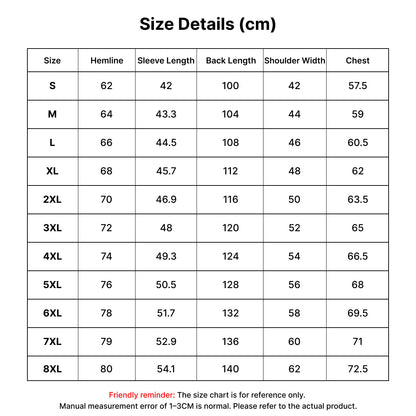 Size Details (cm)

| Size | Hemline | Sleeve Length | Back Length | Shoulder Width | Chest |
|---|---|---|---|---|---|
| S | 62 | 42 | 100 | 42 | 57.5 |
| M | 64 | 43.3 | 104 | 44 | 59 |
| L | 66 | 44.5 | 108 | 46 | 60.5 |
| XL | 68 | 45.7 | 112 | 48 | 62 |
| 2XL | 70 | 46.9 | 116 | 50 | 63.5 |
| 3XL | 72 | 48 | 120 | 52 | 65 |
| 4XL | 74 | 49.3 | 124 | 54 | 66.5 |
| 5XL | 76 | 50.5 | 128 | 56 | 68 |
| 6XL | 78 | 51.7 | 132 | 58 | 69.5 |
| 7XL | 79 | 52.9 | 136 | 60 | 71 |
| 8XL | 80 | 54.1 | 140 | 62 | 72.5 |

Friendly reminder: The size chart is for reference only.
Manual measurement error of 1-3CM is normal. Please refer to the actual product.